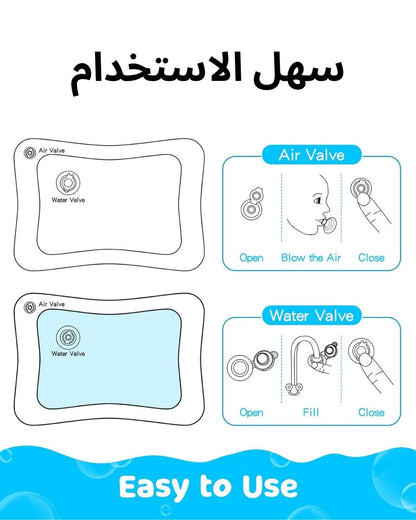 سهل الاستخدام

Air Valve

Water Valve

Air Valve

Open Blow the Air Close

Air Valve

Water Valve

Water Valve

Open Fill Close

Easy to Use